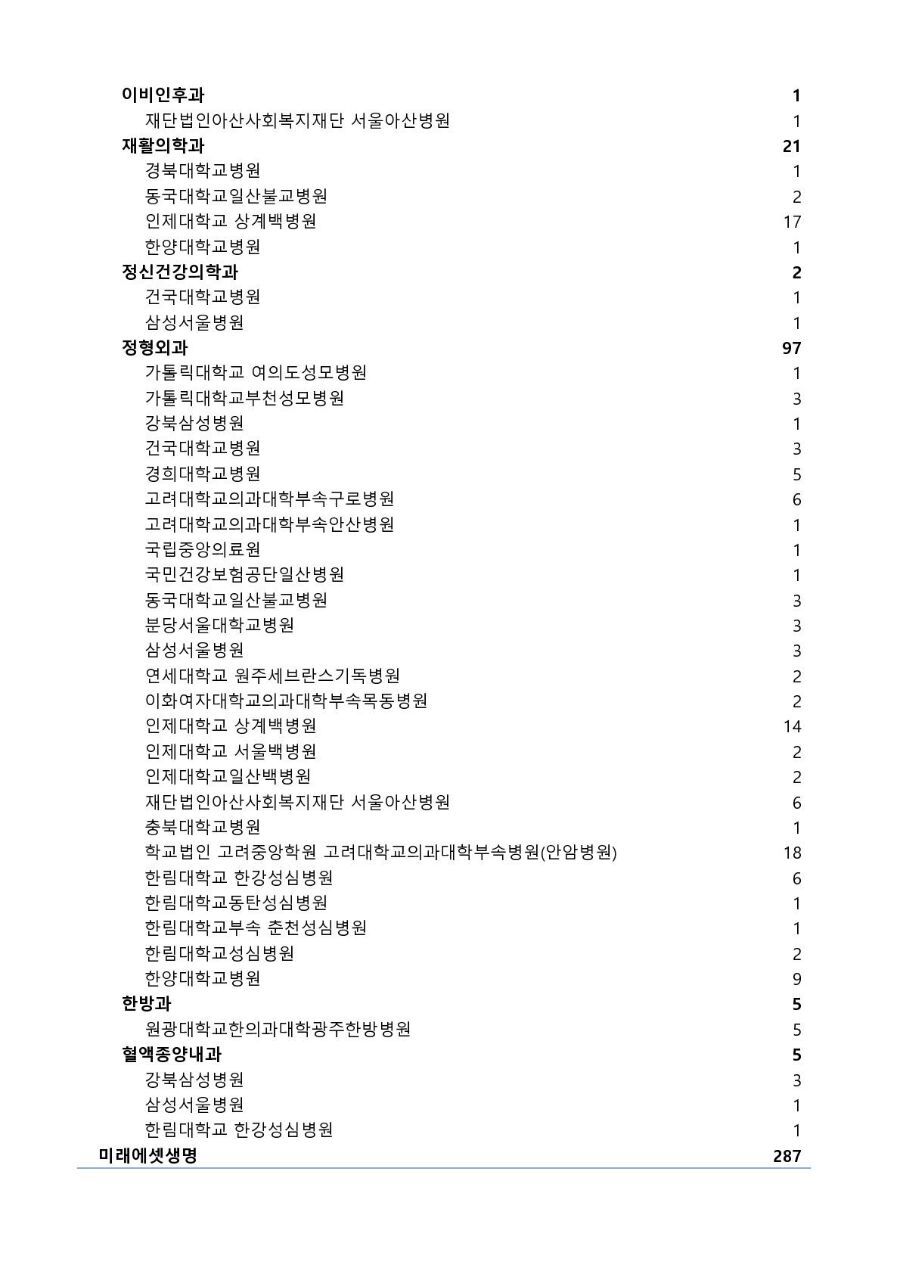 | | |
|---|---|
| 이비인후과 | 1 |
| 재단법인아산사회복지재단 서울아산병원 | 1 |
| 재활의학과 | 21 |
| 경북대학교병원 | 1 |
| 동국대학교일산불교병원 | 2 |
| 인제대학교 상계백병원 | 17 |
| 한양대학교병원 | 1 |
| 정신건강의학과 | 2 |
| 건국대학교병원 | 1 |
| 삼성서울병원 | 1 |
| 정형외과 | 97 |
| 가톨릭대학교 여의도성모병원 | 1 |
| 가톨릭대학교부천성모병원 | 3 |
| 강북삼성병원 | 1 |
| 건국대학교병원 | 3 |
| 경희대학교병원 | 5 |
| 고려대학교의과대학부속구로병원 | 6 |
| 고려대학교의과대학부속안산병원 | 1 |
| 국립중앙의료원 | 1 |
| 국민건강보험공단일산병원 | 1 |
| 동국대학교일산불교병원 | 3 |
| 분당서울대학교병원 | 3 |
| 삼성서울병원 | 3 |
| 연세대학교 원주세브란스기독병원 | 2 |
| 이화여자대학교의과대학부속목동병원 | 2 |
| 인제대학교 상계백병원 | 14 |
| 인제대학교 서울백병원 | 2 |
| 인제대학교일산백병원 | 2 |
| 재단법인아산사회복지재단 서울아산병원 | 6 |
| 충북대학교병원 | 1 |
| 학교법인 고려중앙학원 고려대학교의과대학부속병원(안암병원) | 18 |
| 한림대학교 한강성심병원 | 6 |
| 한림대학교동탄성심병원 | 1 |
| 한림대학교부속 춘천성심병원 | 1 |
| 한림대학교성심병원 | 2 |
| 한양대학교병원 | 9 |
| 한방과 | 5 |
| 원광대학교한의과대학광주한방병원 | 5 |
| 혈액종양내과 | 5 |
| 강북삼성병원 | 3 |
| 삼성서울병원 | 1 |
| 한림대학교 한강성심병원 | 1 |
| 미래에셋생명 | 287 |